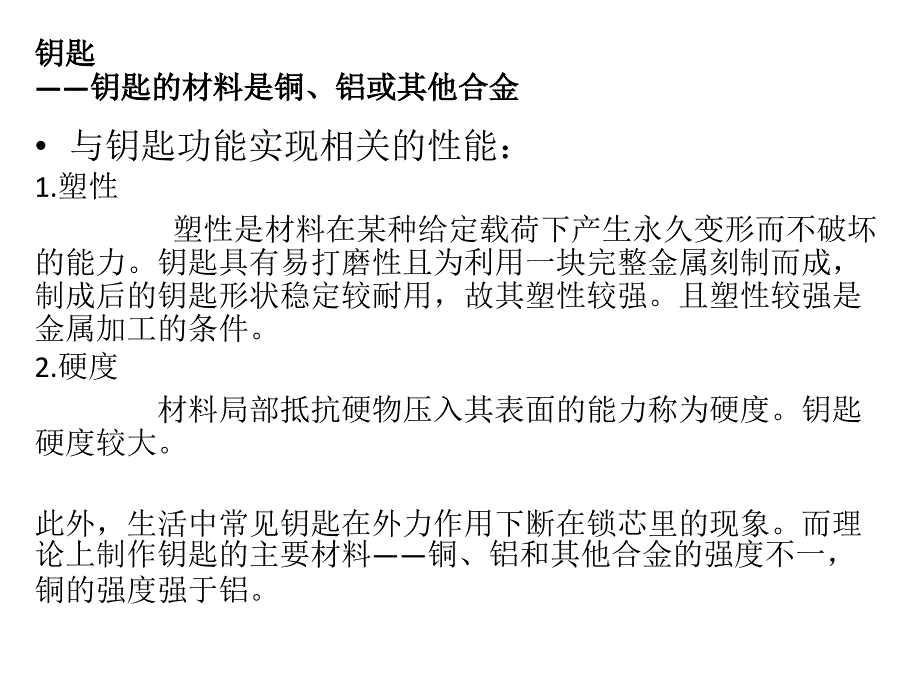 钥匙
——钥匙的材料是铜、铝或其他合金

• 与钥匙功能实现相关的性能：

1.塑性

塑性是材料在某种给定载荷下产生永久变形而不破坏的能力。钥匙具有易打磨性且为利用一块完整金属刻制而成，制成后的钥匙形状稳定较耐用，故其塑性较强。且塑性较强是金属加工的条件。

2.硬度

材料局部抵抗硬物压入其表面的能力称为硬度。钥匙硬度较大。

此外，生活中常见钥匙在外力作用下断在锁芯里的现象。而理论上制作钥匙的主要材料——铜、铝和其他合金的强度不一，铜的强度强于铝。